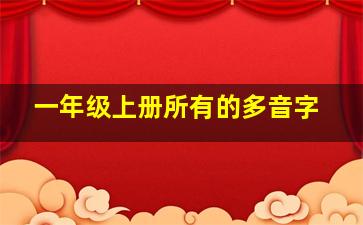 一年级上册所有的多音字